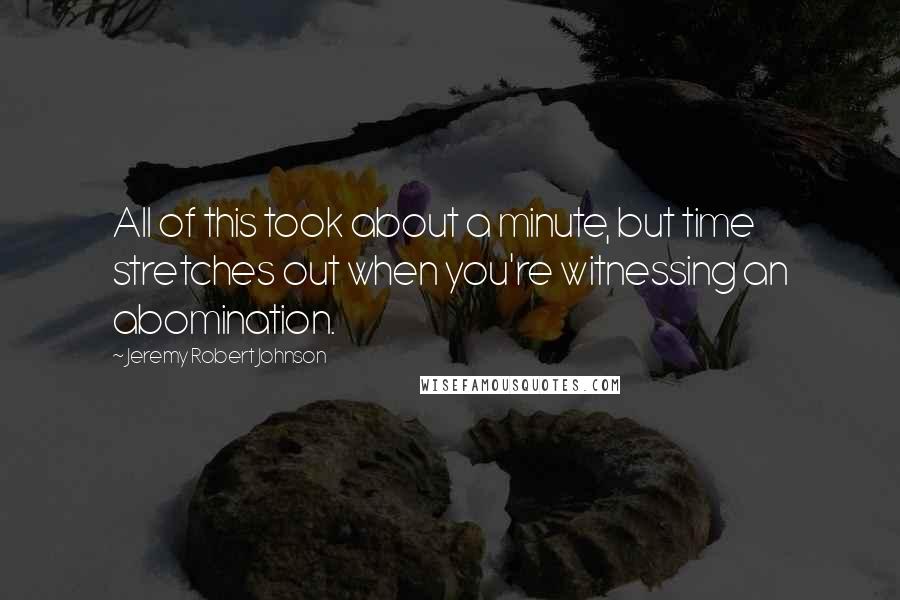 All of this took about a minute, but time stretches out when you're witnessing an abomination.

~Jeremy Robert Johnson

WISEFAMOUSQUOTES.COM